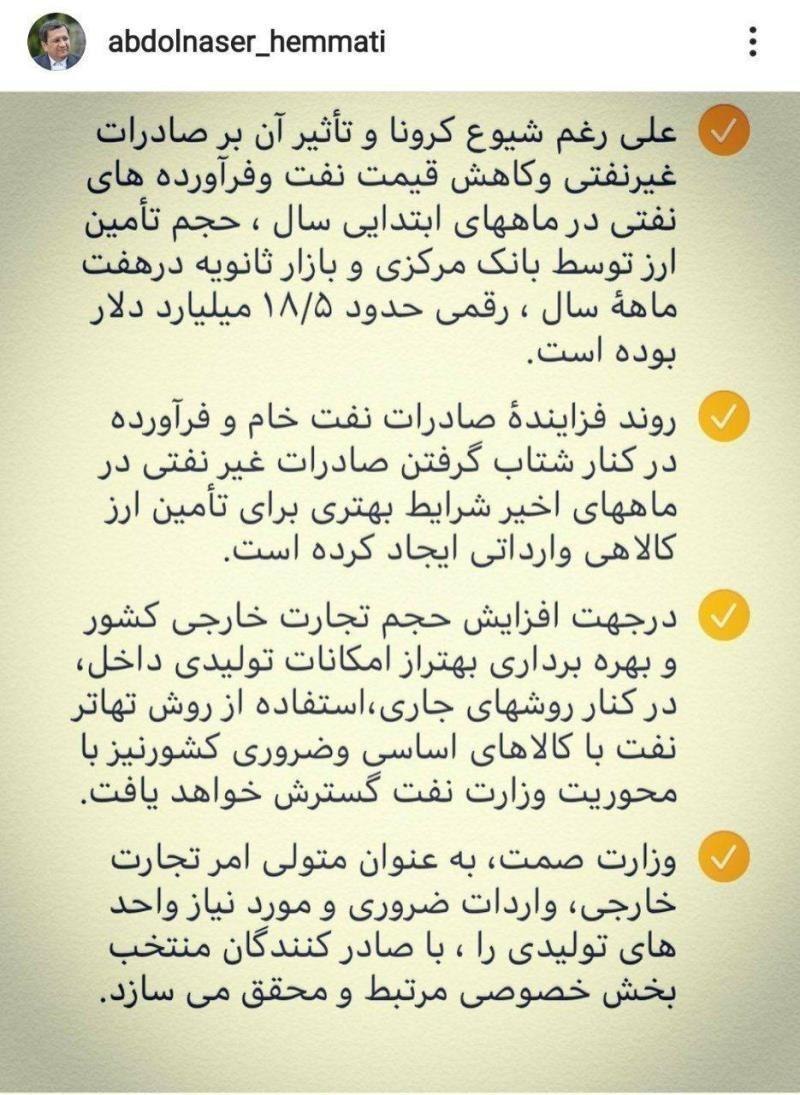 abdolnaser_hemmati

علی رغم شیوع کرونا و تأثیر آن بر صادرات غیرنفتی وکاهش قیمت نفت وفرآورده های نفتی در ماههای ابتدایی سال ، حجم تأمین ارز توسط بانک مرکزی و بازار ثانویه درهفت ماههٔ سال ، رقمی حدود ۱۸/۵ میلیارد دلار بوده است.

روند فزایندهٔ صادرات نفت خام و فرآورده در کنار شتاب گرفتن صادرات غیر نفتی در ماههای اخیر شرایط بهتری برای تأمین ارز کالاهی وارداتی ایجاد کرده است.

درجهت افزایش حجم تجارت خارجی کشور و بهره برداری بهتراز امکانات تولیدی داخل، در کنار روشهای جاری،استفاده از روش تهاتر نفت با کالاهای اساسی وضروری کشورنیز با محوریت وزارت نفت گسترش خواهد یافت.

وزارت صمت، به عنوان متولی امر تجارت خارجی، واردات ضروری و مورد نیاز واحد های تولیدی را ، با صادر کنندگان منتخب بخش خصوصی مرتبط و محقق می سازد.